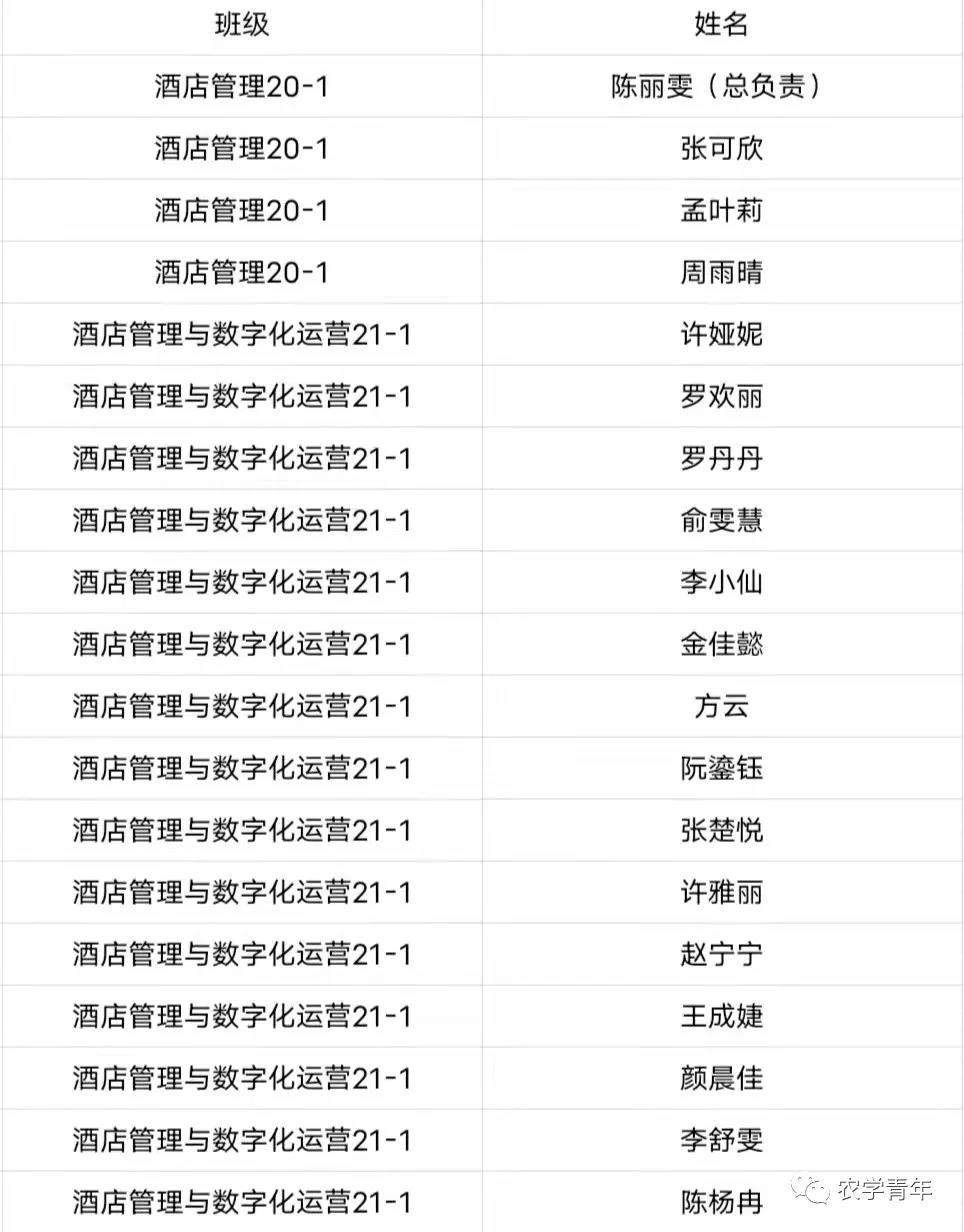 | 班级 | 姓名 |
|---|---|
| 酒店管理20-1 | 陈丽雯（总负责） |
| 酒店管理20-1 | 张可欣 |
| 酒店管理20-1 | 孟叶莉 |
| 酒店管理20-1 | 周雨晴 |
| 酒店管理与数字化运营21-1 | 许娅妮 |
| 酒店管理与数字化运营21-1 | 罗欢丽 |
| 酒店管理与数字化运营21-1 | 罗丹丹 |
| 酒店管理与数字化运营21-1 | 俞雯慧 |
| 酒店管理与数字化运营21-1 | 李小仙 |
| 酒店管理与数字化运营21-1 | 金佳懿 |
| 酒店管理与数字化运营21-1 | 方云 |
| 酒店管理与数字化运营21-1 | 阮鎏钰 |
| 酒店管理与数字化运营21-1 | 张楚悦 |
| 酒店管理与数字化运营21-1 | 许雅丽 |
| 酒店管理与数字化运营21-1 | 赵宁宁 |
| 酒店管理与数字化运营21-1 | 王成婕 |
| 酒店管理与数字化运营21-1 | 颜晨佳 |
| 酒店管理与数字化运营21-1 | 李舒雯 |
| 酒店管理与数字化运营21-1 | 陈杨冉 |

农学青年